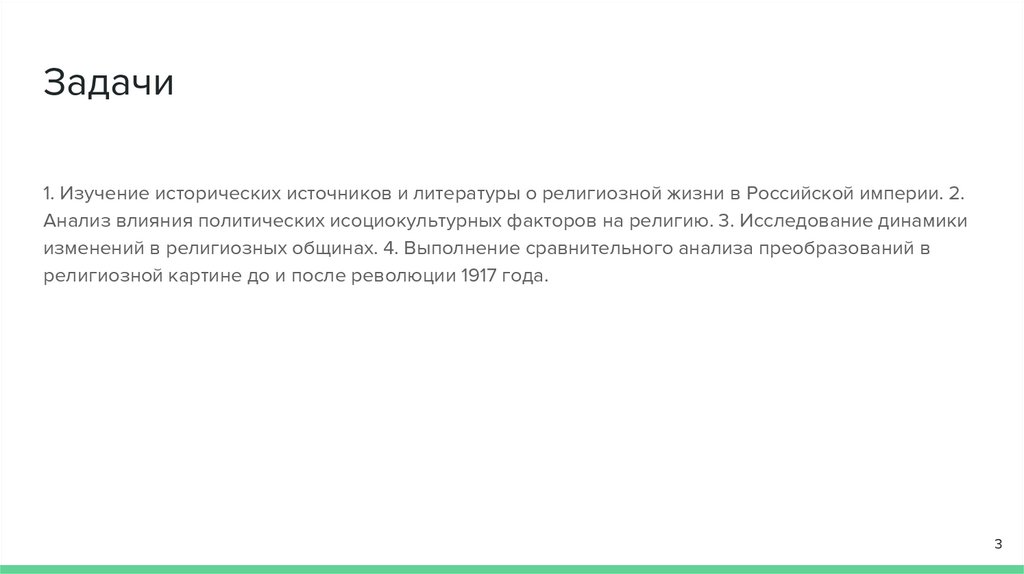 Задачи

1. Изучение исторических источников и литературы о религиозной жизни в Российской империи. 2. Анализ влияния политических исоциокультурных факторов на религию. 3. Исследование динамики изменений в религиозных общинах. 4. Выполнение сравнительного анализа преобразований в религиозной картине до и после революции 1917 года.

3